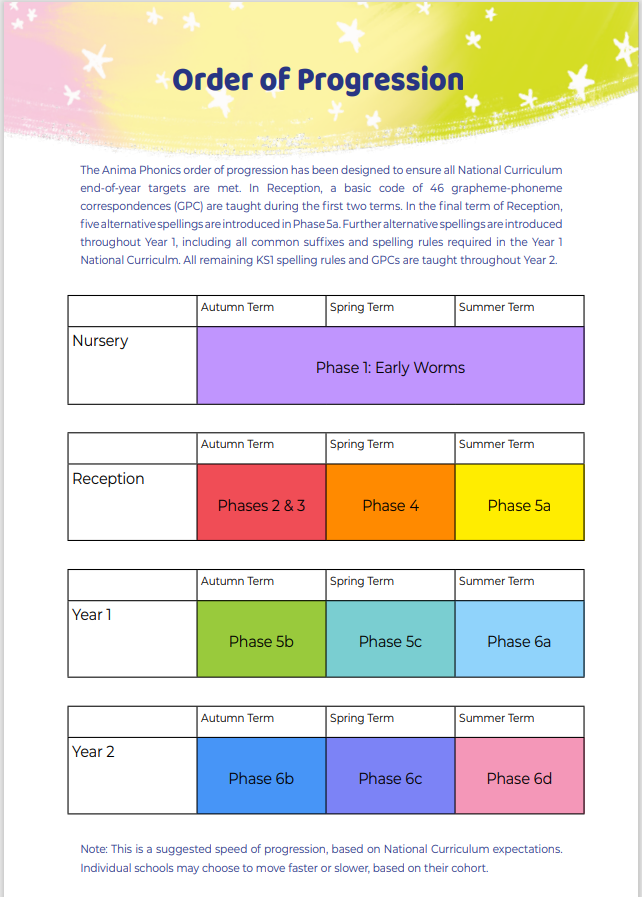 Order of Progression

The Anima Phonics order of progression has been designed to ensure all National Curriculum end-of-year targets are met. In Reception, a basic code of 46 grapheme-phoneme correspondences (GPC) are taught during the first two terms. In the final term of Reception, five alternative spellings are introduced in Phase 5a. Further alternative spellings are introduced throughout Year 1, including all common suffixes and spelling rules required in the Year 1 National Curriculm. All remaining KS1 spelling rules and GPCs are taught throughout Year 2.

| | Autumn Term | Spring Term | Summer Term |
|---|---|---|---|
| Nursery | Phase 1: Early Worms | | |

| | Autumn Term | Spring Term | Summer Term |
|---|---|---|---|
| Reception | Phases 2 & 3 | Phase 4 | Phase 5a |

| | Autumn Term | Spring Term | Summer Term |
|---|---|---|---|
| Year 1 | Phase 5b | Phase 5c | Phase 6a |

| | Autumn Term | Spring Term | Summer Term |
|---|---|---|---|
| Year 2 | Phase 6b | Phase 6c | Phase 6d |

Note: This is a suggested speed of progression, based on National Curriculum expectations. Individual schools may choose to move faster or slower, based on their cohort.